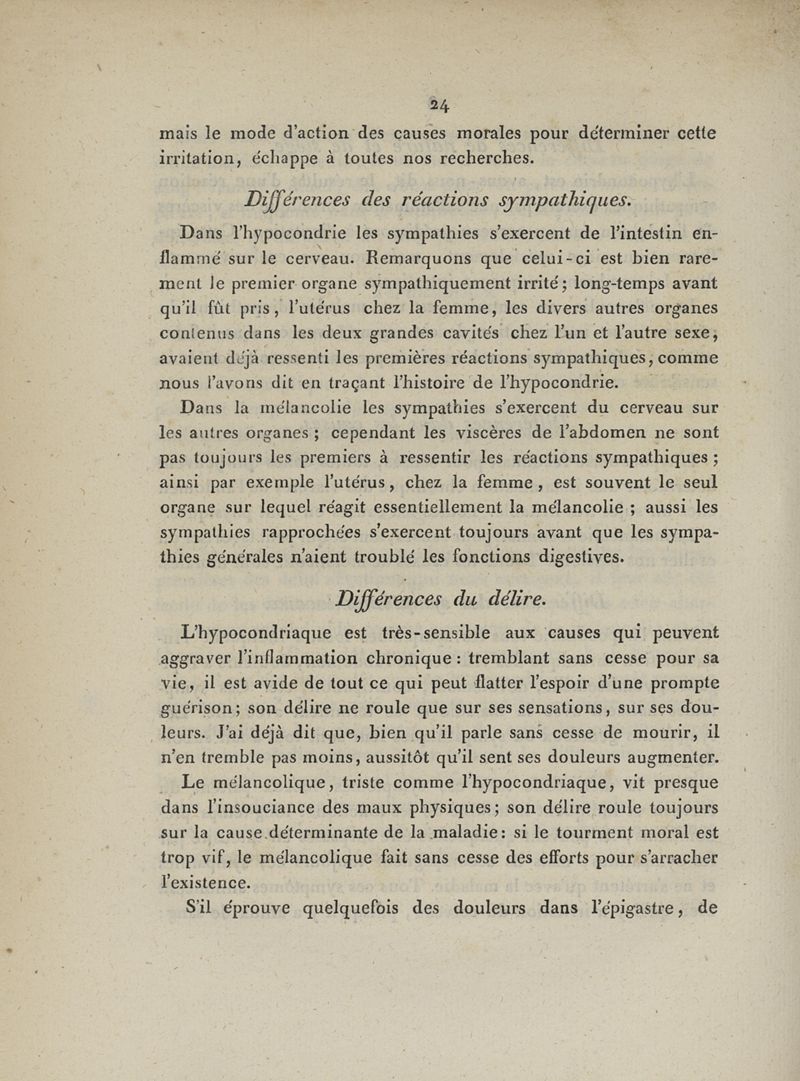 24

mais le mode d'action des causes morales pour déterminer cette irritation, échappe à toutes nos recherches.

Différences des réactions sympathiques.

Dans l'hypocondrie les sympathies s'exercent de l'intestin enflammé sur le cerveau. Remarquons que celui-ci est bien rarement le premier organe sympathiquement irrité; long-temps avant qu'il fût pris, l'utérus chez la femme, les divers autres organes contenus dans les deux grandes cavités chez l'un et l'autre sexe, avaient déjà ressenti les premières réactions sympathiques, comme nous l'avons dit en traçant l'histoire de l'hypocondrie.

Dans la mélancolie les sympathies s'exercent du cerveau sur les autres organes ; cependant les viscères de l'abdomen ne sont pas toujours les premiers à ressentir les réactions sympathiques ; ainsi par exemple l'utérus, chez la femme, est souvent le seul organe sur lequel réagit essentiellement la mélancolie ; aussi les sympathies rapprochées s'exercent toujours avant que les sympathies générales n'aient troublé les fonctions digestives.

Différences du délire.

L'hypocondriaque est très-sensible aux causes qui peuvent aggraver l'inflammation chronique : tremblant sans cesse pour sa vie, il est avide de tout ce qui peut flatter l'espoir d'une prompte guérison; son délire ne roule que sur ses sensations, sur ses douleurs. J'ai déjà dit que, bien qu'il parle sans cesse de mourir, il n'en tremble pas moins, aussitôt qu'il sent ses douleurs augmenter.

Le mélancolique, triste comme l'hypocondriaque, vit presque dans l'insouciance des maux physiques; son délire roule toujours sur la cause déterminante de la maladie: si le tourment moral est trop vif, le mélancolique fait sans cesse des efforts pour s'arracher l'existence.

S'il éprouve quelquefois des douleurs dans l'épigastre, de